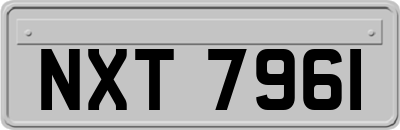 NXT 7961